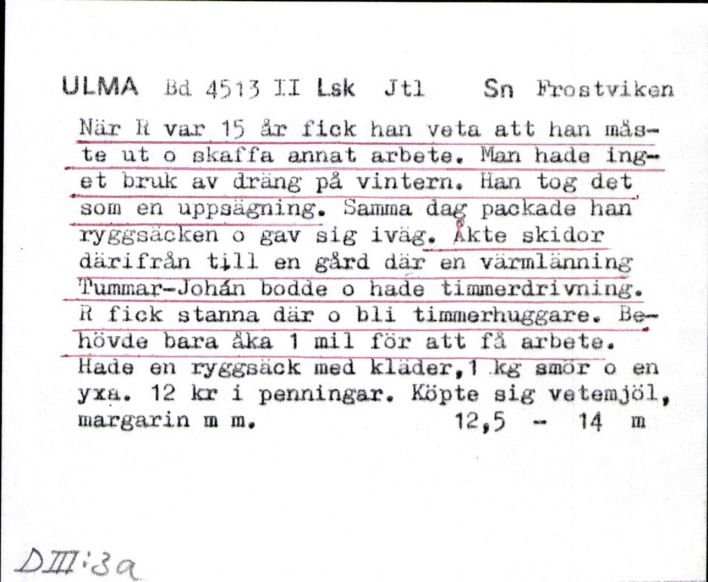 ULMA Bd 4513 II Lsk Jtl Sn Frostviken

När R var 15 år fick han veta att han måste ut o skaffa annat arbete. Man hade inget bruk av dräng på vintern. Han tog det som en uppsägning. Samma dag packade han ryggsäcken o gav sig iväg. Åkte skidor därifrån till en gård där en värmlänning Tummar-Johán bodde o hade timmerdrivning. R fick stanna där o bli timmerhuggare. Behövde bara åka 1 mil för att få arbete. Hade en ryggsäck med kläder, 1 kg smör o en yxa. 12 kr i penningar. Köpte sig vetemjöl, margarin m m. 12,5 - 14 m

DIII:3a